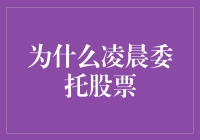 为什么凌晨委托股票